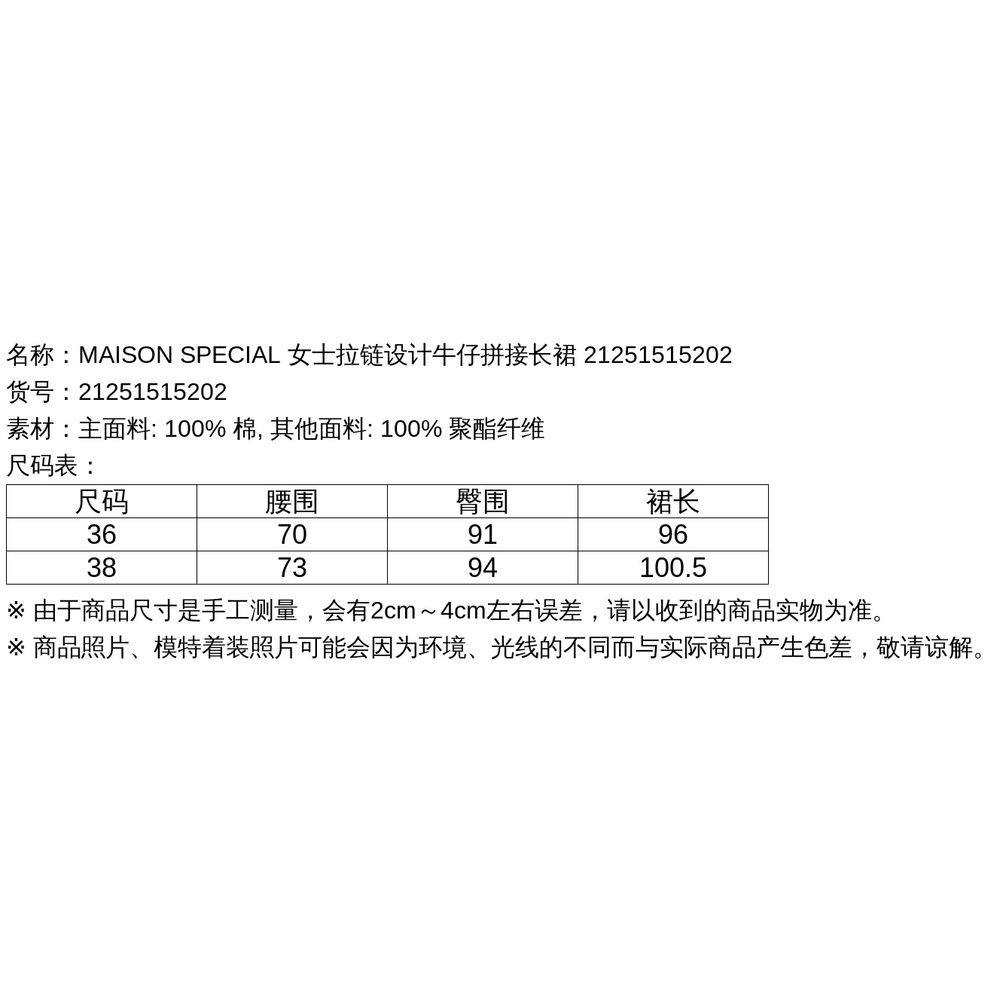 名称：MAISON SPECIAL 女士拉链设计牛仔拼接长裙 21251515202
货号：21251515202
素材：主面料: 100% 棉, 其他面料: 100% 聚酯纤维
尺码表：

| 尺码 | 腰围 | 臀围 | 裙长 |
|---|---|---|---|
| 36 | 70 | 91 | 96 |
| 38 | 73 | 94 | 100.5 |

※ 由于商品尺寸是手工测量，会有2cm～4cm左右误差，请以收到的商品实物为准。
※ 商品照片、模特着装照片可能会因为环境、光线的不同而与实际商品产生色差，敬请谅解。